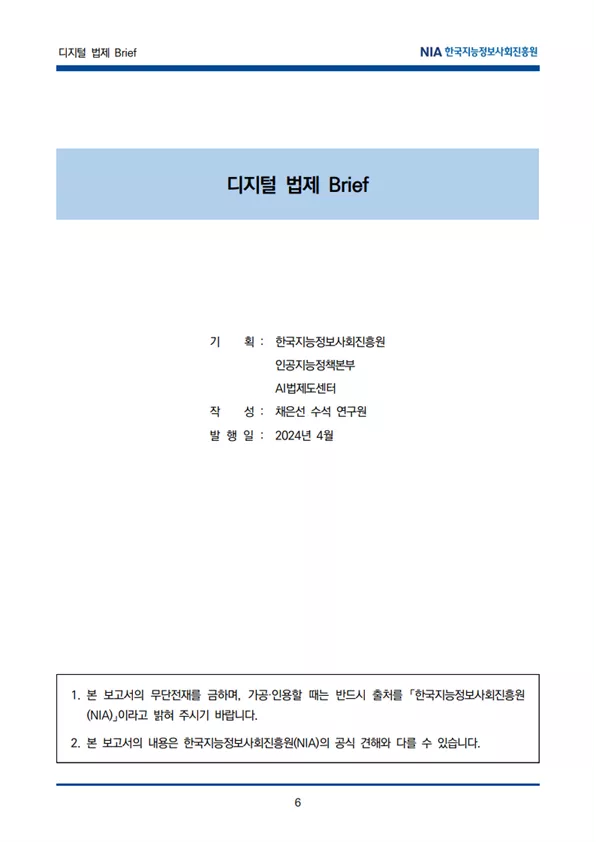 디지털 법제 Brief

NIA 한국지능정보사회진흥원

디지털 법제 Brief

기 획 : 한국지능정보사회진흥원
인공지능정책본부
AI법제도센터
작 성 : 채은선 수석 연구원
발 행 일 : 2024년 4월

1. 본 보고서의 무단전재를 금하며, 가공·인용할 때는 반드시 출처를 「한국지능정보사회진흥원(NIA)」이라고 밝혀 주시기 바랍니다.
2. 본 보고서의 내용은 한국지능정보사회진흥원(NIA)의 공식 견해와 다를 수 있습니다.

6